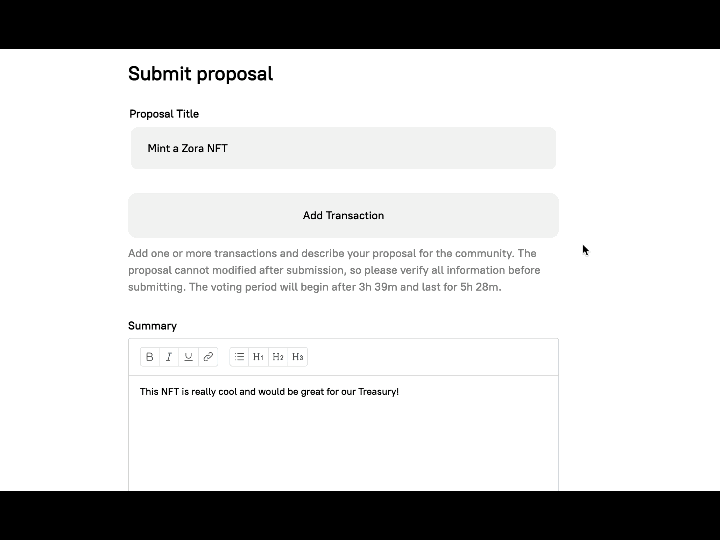 Submit proposal

Proposal Title

Mint a Zora NFT

Add Transaction

Add one or more transactions and describe your proposal for the community. The proposal cannot modified after submission, so please verify all information before submitting. The voting period will begin after 3h 39m and last for 5h 28m.

Summary

B I U H1 H2 H3

This NFT is really cool and would be great for our Treasury!